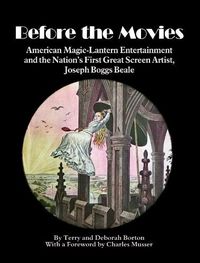 Before the Movies

American Magic-Lantern Entertainment and the Nation's First Great Screen Artist, Joseph Boggs Beale

By Terry and Deborah Borton
With a Foreword by Charles Musser